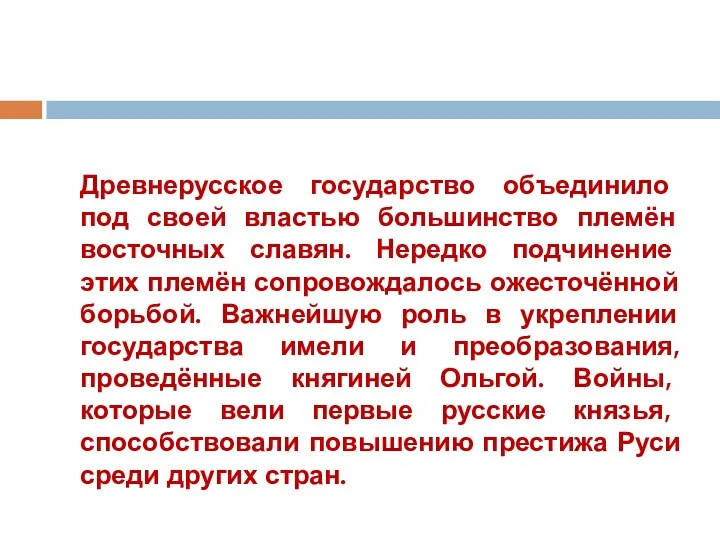 Древнерусское государство объединило под своей властью большинство племён восточных славян. Нередко подчинение этих племён сопровождалось ожесточённой борьбой. Важнейшую роль в укреплении государства имели и преобразования, проведённые княгиней Ольгой. Войны, которые вели первые русские князья, способствовали повышению престижа Руси среди других стран.